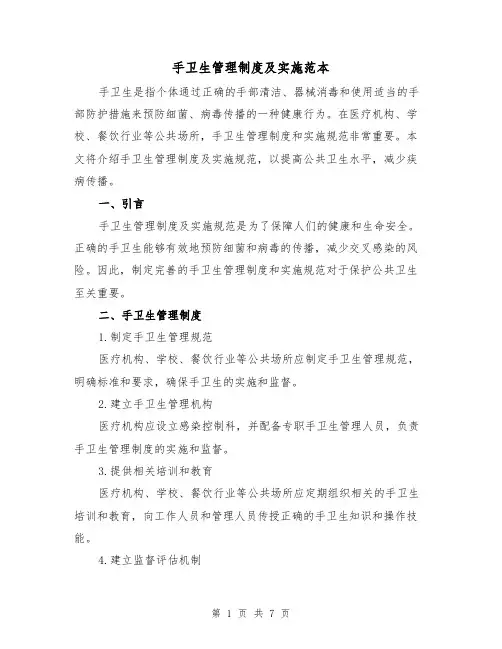 手卫生管理制度及实施范本

手卫生是指个体通过正确的手部清洁、器械消毒和使用适当的手部防护措施来预防细菌、病毒传播的一种健康行为。在医疗机构、学校、餐饮行业等公共场所，手卫生管理制度和实施规范非常重要。本文将介绍手卫生管理制度及实施规范，以提高公共卫生水平，减少疾病传播。

一、引言

手卫生管理制度及实施规范是为了保障人们的健康和生命安全。正确的手卫生能够有效地预防细菌和病毒的传播，减少交叉感染的风险。因此，制定完善的手卫生管理制度和实施规范对于保护公共卫生至关重要。

二、手卫生管理制度

1.制定手卫生管理规范

医疗机构、学校、餐饮行业等公共场所应制定手卫生管理规范，明确标准和要求，确保手卫生的实施和监督。

2.建立手卫生管理机构

医疗机构应设立感染控制科，并配备专职手卫生管理人员，负责手卫生管理制度的实施和监督。

3.提供相关培训和教育

医疗机构、学校、餐饮行业等公共场所应定期组织相关的手卫生培训和教育，向工作人员和管理人员传授正确的手卫生知识和操作技能。

4.建立监督评估机制

第 1 页 共 7 页